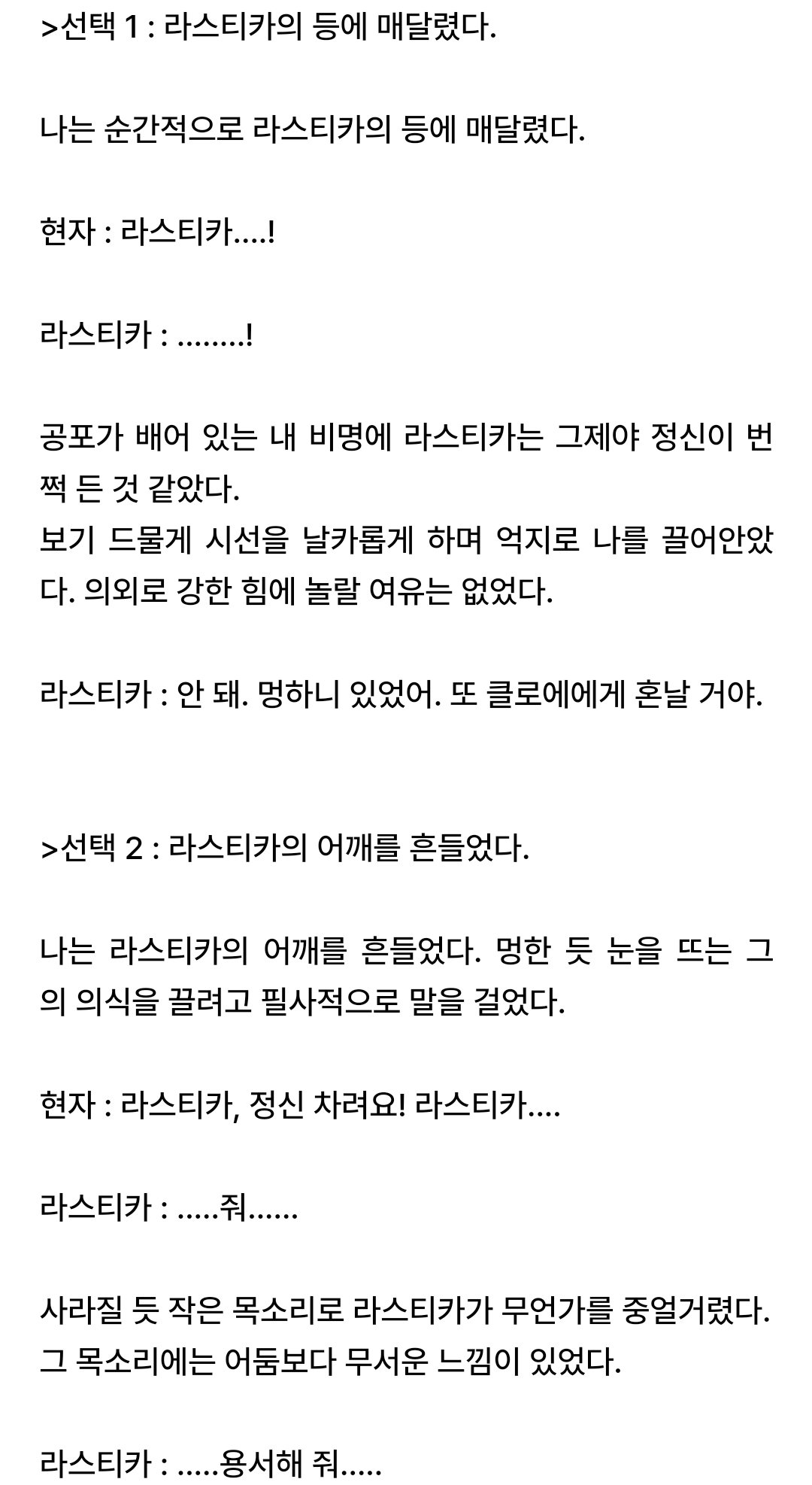 >선택 1 : 라스티카의 등에 매달렸다.

나는 순간적으로 라스티카의 등에 매달렸다.

현자 : 라스티카....!

라스티카 : ........!

공포가 배어 있는 내 비명에 라스티카는 그제야 정신이 번쩍 든 것 같았다.
보기 드물게 시선을 날카롭게 하며 억지로 나를 끌어안았다. 의외로 강한 힘에 놀랄 여유는 없었다.

라스티카 : 안 돼. 멍하니 있었어. 또 클로에에게 혼날 거야.

>선택 2 : 라스티카의 어깨를 흔들었다.

나는 라스티카의 어깨를 흔들었다. 멍한 듯 눈을 뜨는 그의 의식을 끌려고 필사적으로 말을 걸었다.

현자 : 라스티카, 정신 차려요! 라스티카....

라스티카 : .....줘......

사라질 듯 작은 목소리로 라스티카가 무언가를 중얼거렸다.
그 목소리에는 어둠보다 무서운 느낌이 있었다.

라스티카 : .....용서해 줘.....